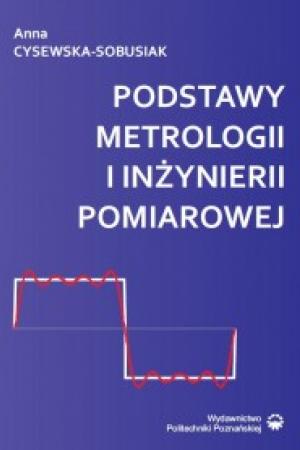 Anna
CYSEWSKA-SOBUSIAK

PODSTAWY METROLOGII I INŻYNIERII POMIAROWEJ

Wydawnictwo
Politechniki Poznańskiej